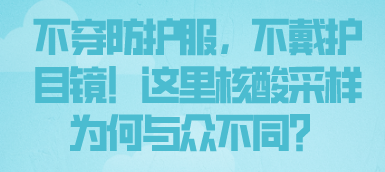 不穿防护服，不戴护目镜！这里核酸采样为何与众不同？